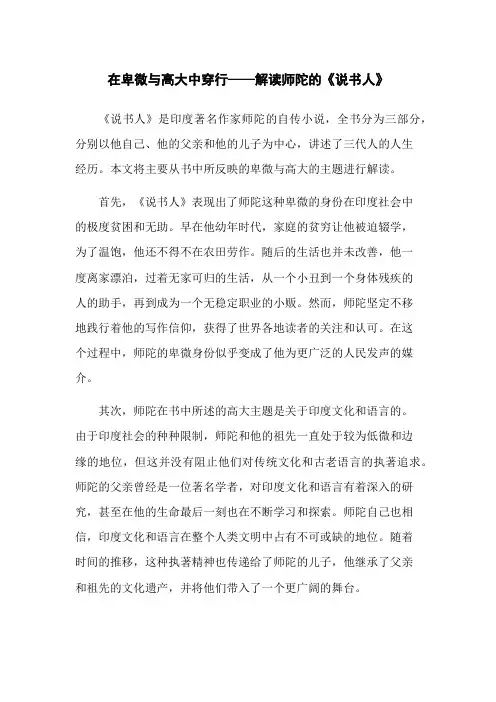 在卑微与高大中穿行——解读师陀的《说书人》

《说书人》是印度著名作家师陀的自传小说，全书分为三部分，分别以他自己、他的父亲和他的儿子为中心，讲述了三代人的人生经历。本文将主要从书中所反映的卑微与高大的主题进行解读。

首先，《说书人》表现出了师陀这种卑微的身份在印度社会中的极度贫困和无助。早在他幼年时代，家庭的贫穷让他被迫辍学，为了温饱，他还不得不在农田劳作。随后的生活也并未改善，他一度离家漂泊，过着无家可归的生活，从一个小丑到一个身体残疾的人的助手，再到成为一个无稳定职业的小贩。然而，师陀坚定不移地践行着他的写作信仰，获得了世界各地读者的关注和认可。在这个过程中，师陀的卑微身份似乎变成了他为更广泛的人民发声的媒介。

其次，师陀在书中所述的高大主题是关于印度文化和语言的。由于印度社会的种种限制，师陀和他的祖先一直处于较为低微和边缘的地位，但这并没有阻止他们对传统文化和古老语言的执著追求。师陀的父亲曾经是一位著名学者，对印度文化和语言有着深入的研究，甚至在他的生命最后一刻也在不断学习和探索。师陀自己也相信，印度文化和语言在整个人类文明中占有不可或缺的地位。随着时间的推移，这种执著精神也传递给了师陀的儿子，他继承了父亲和祖先的文化遗产，并将他们带入了一个更广阔的舞台。